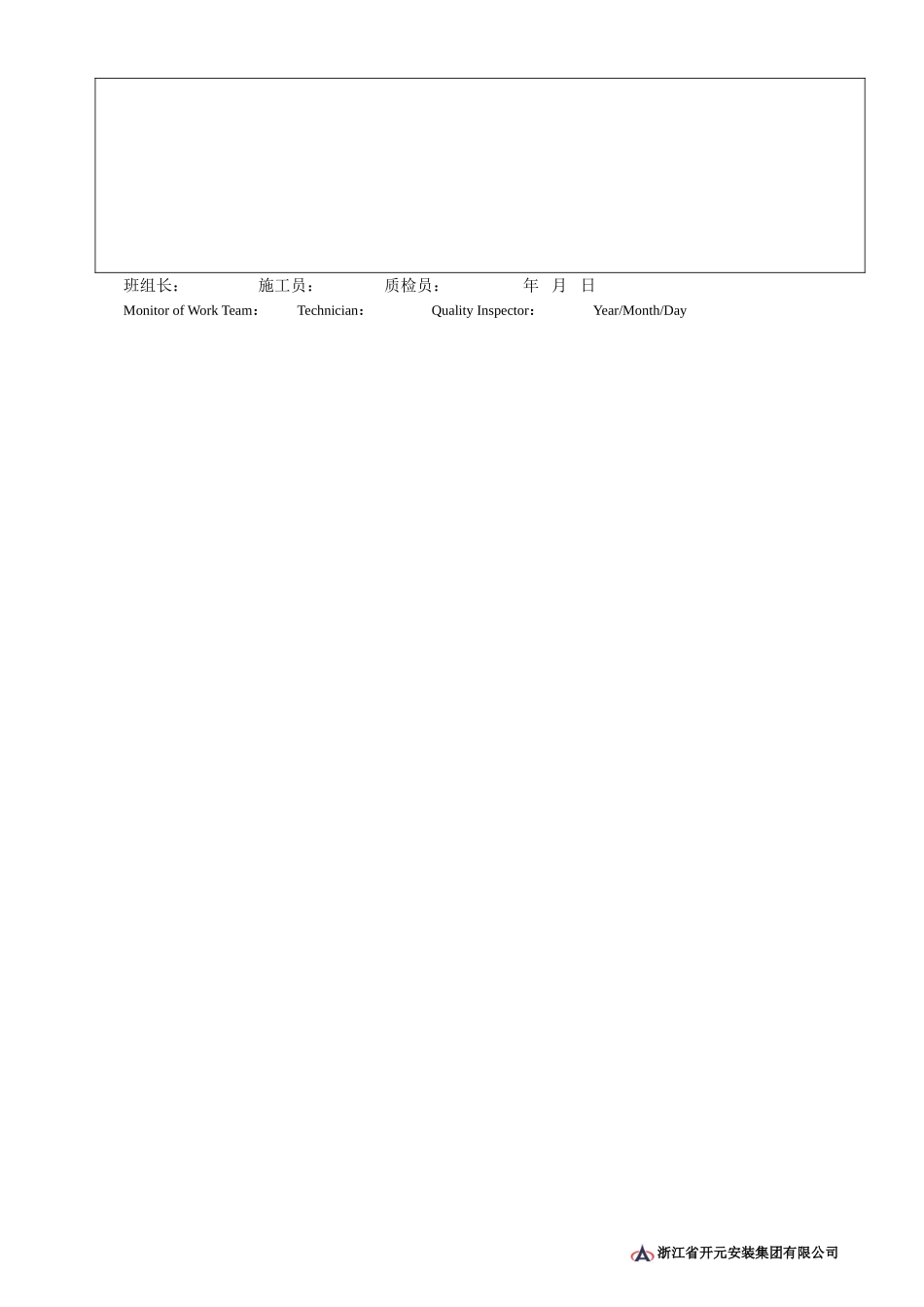 班组长： 施工员： 质检员： 年 月 日

Monitor of Work Team： Technician： Quality Inspector： Year/Month/Day

浙江省开元安装集团有限公司